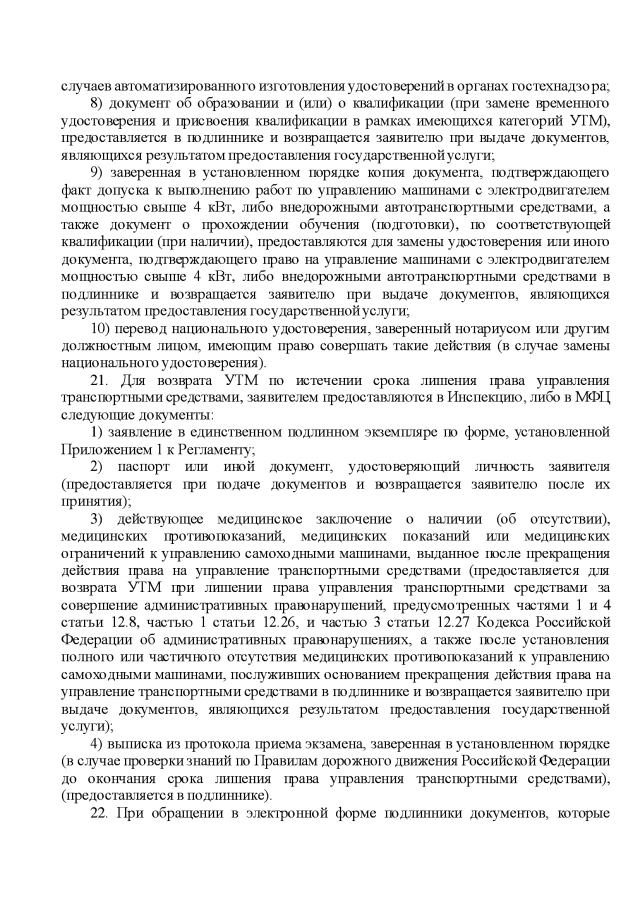 случаев автоматизированного изготовления удостоверений в органах гостехнадзора;

8) документ об образовании и (или) о квалификации (при замене временного удостоверения и присвоения квалификации в рамках имеющихся категорий УТМ), предоставляется в подлиннике и возвращается заявителю при выдаче документов, являющихся результатом предоставления государственной услуги;

9) заверенная в установленном порядке копия документа, подтверждающего факт допуска к выполнению работ по управлению машинами с электродвигателем мощностью свыше 4 кВт, либо внедорожными автотранспортными средствами, а также документ о прохождении обучения (подготовки), по соответствующей квалификации (при наличии), предоставляются для замены удостоверения или иного документа, подтверждающего право на управление машинами с электродвигателем мощностью свыше 4 кВт, либо внедорожными автотранспортными средствами в подлиннике и возвращается заявителю при выдаче документов, являющихся результатом предоставления государственной услуги;

10) перевод национального удостоверения, заверенный нотариусом или другим должностным лицом, имеющим право совершать такие действия (в случае замены национального удостоверения).

21. Для возврата УТМ по истечении срока лишения права управления транспортными средствами, заявителем предоставляются в Инспекцию, либо в МФЦ следующие документы:

1) заявление в единственном подлинном экземпляре по форме, установленной Приложением 1 к Регламенту;

2) паспорт или иной документ, удостоверяющий личность заявителя (предоставляется при подаче документов и возвращается заявителю после их принятия);

3) действующее медицинское заключение о наличии (об отсутствии), медицинских противопоказаний, медицинских показаний или медицинских ограничений к управлению самоходными машинами, выданное после прекращения действия права на управление транспортными средствами (предоставляется для возврата УТМ при лишении права управления транспортными средствами за совершение административных правонарушений, предусмотренных частями 1 и 4 статьи 12.8, частью 1 статьи 12.26, и частью 3 статьи 12.27 Кодекса Российской Федерации об административных правонарушениях, а также после установления полного или частичного отсутствия медицинских противопоказаний к управлению самоходными машинами, послуживших основанием прекращения действия права на управление транспортными средствами в подлиннике и возвращается заявителю при выдаче документов, являющихся результатом предоставления государственной услуги);

4) выписка из протокола приема экзамена, заверенная в установленном порядке (в случае проверки знаний по Правилам дорожного движения Российской Федерации до окончания срока лишения права управления транспортными средствами), (предоставляется в подлиннике).

22. При обращении в электронной форме подлинники документов, которые